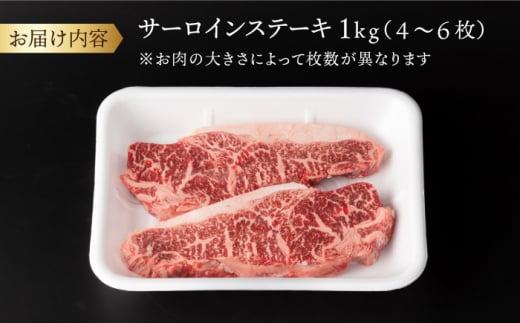 お届け内容

サーロインステーキ 1kg（4～6枚）
※お肉の大きさによって枚数が異なります